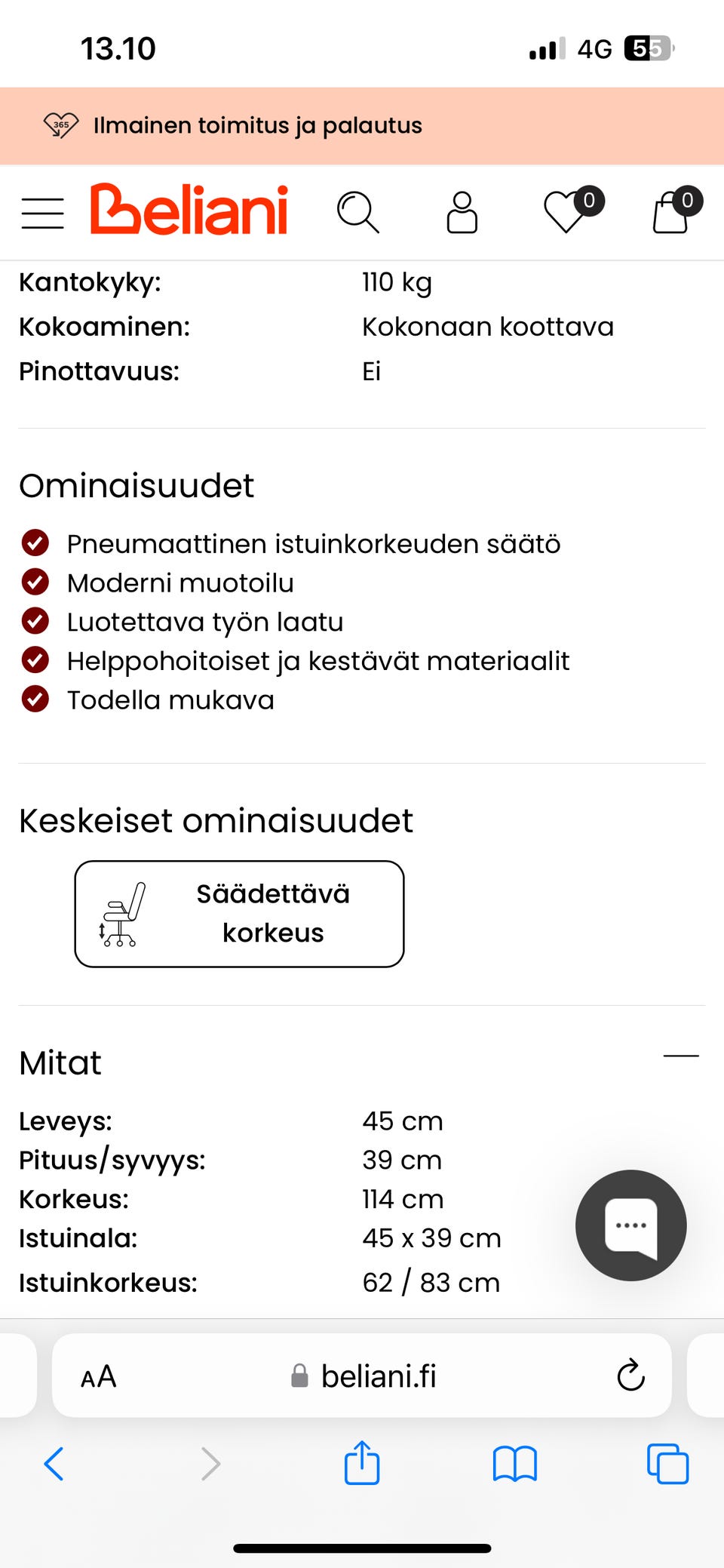 13.10 4G 55

365 Ilmainen toimitus ja palautus

Beliani 0 0

| | |
|---|---|
| Kantokyky: | 110 kg |
| Kokoaminen: | Kokonaan koottava |
| Pinottavuus: | Ei |

Ominaisuudet

Pneumaattinen istuinkorkeuden säätö
Moderni muotoilu
Luotettava työn laatu
Helppohoitoiset ja kestävät materiaalit
Todella mukava

Keskeiset ominaisuudet

Säädettävä korkeus

Mitat

| | |
|---|---|
| Leveys: | 45 cm |
| Pituus/syvyys: | 39 cm |
| Korkeus: | 114 cm |
| Istuinala: | 45 x 39 cm |
| Istuinkorkeus: | 62 / 83 cm |

AA beliani.fi